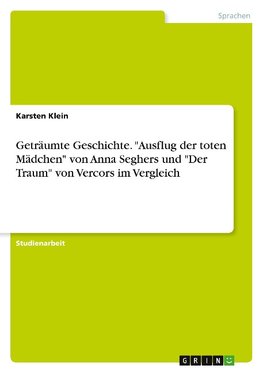 Sprachen

Karsten Klein

Geträumte Geschichte. "Ausflug der toten Mädchen" von Anna Seghers und "Der Traum" von Vercors im Vergleich

Studienarbeit

GRIN